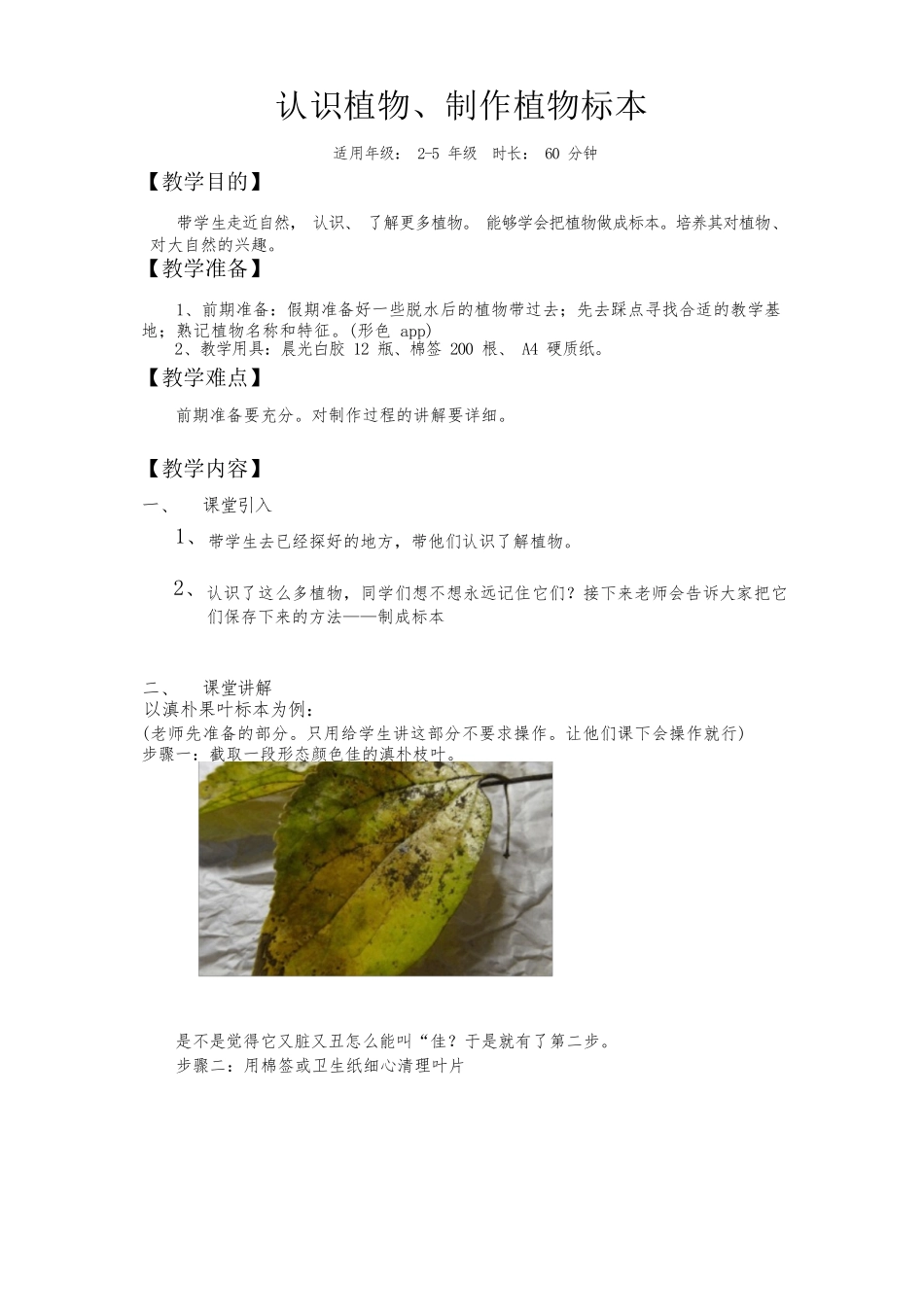 认识植物、制作植物标本

适用年级： 2-5 年级 时长： 60 分钟

【教学目的】

带学生走近自然， 认识、 了解更多植物。 能够学会把植物做成标本。培养其对植物、对大自然的兴趣。

【教学准备】

1、前期准备：假期准备好一些脱水后的植物带过去；先去踩点寻找合适的教学基地；熟记植物名称和特征。(形色 app)
2、教学用具：晨光白胶 12 瓶、棉签 200 根、 A4 硬质纸。

【教学难点】

前期准备要充分。对制作过程的讲解要详细。

【教学内容】

一、 课堂引入

1、 带学生去已经探好的地方，带他们认识了解植物。

2、 认识了这么多植物，同学们想不想永远记住它们？接下来老师会告诉大家把它们保存下来的方法——制成标本

二、 课堂讲解
以滇朴果叶标本为例：
(老师先准备的部分。只用给学生讲这部分不要求操作。让他们课下会操作就行)
步骤一：截取一段形态颜色佳的滇朴枝叶。

是不是觉得它又脏又丑怎么能叫“佳？于是就有了第二步。
步骤二：用棉签或卫生纸细心清理叶片